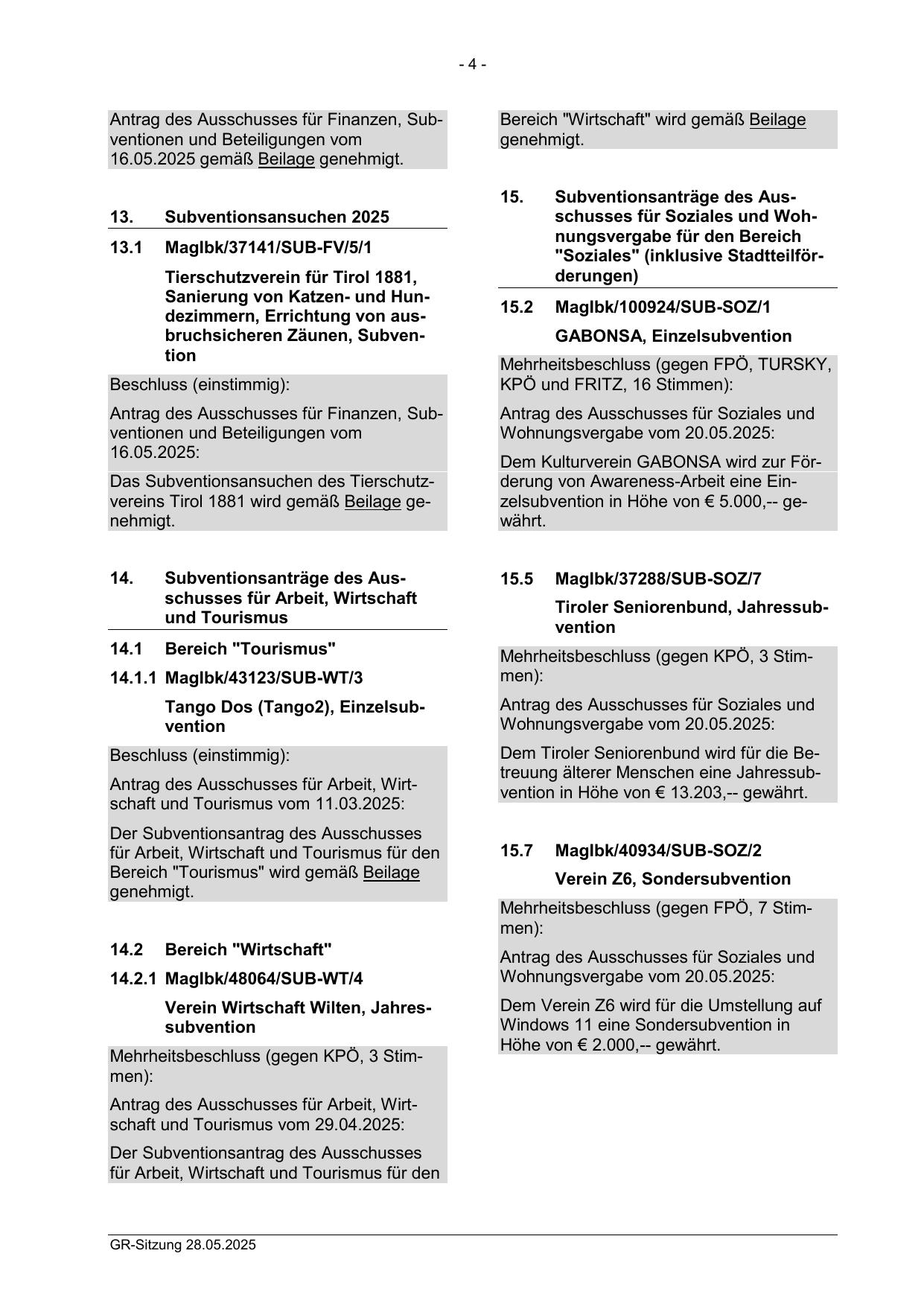 - 4 -

Antrag des Ausschusses für Finanzen, Subventionen und Beteiligungen vom 16.05.2025 gemäß Beilage genehmigt.

13. Subventionsansuchen 2025

13.1 MagIbk/37141/SUB-FV/5/1

Tierschutzverein für Tirol 1881, Sanierung von Katzen- und Hundezimmern, Errichtung von ausbruchsicheren Zäunen, Subvention

Beschluss (einstimmig):

Antrag des Ausschusses für Finanzen, Subventionen und Beteiligungen vom 16.05.2025:

Das Subventionsansuchen des Tierschutzvereins Tirol 1881 wird gemäß Beilage genehmigt.

14. Subventionsanträge des Ausschusses für Arbeit, Wirtschaft und Tourismus

14.1 Bereich "Tourismus"

14.1.1 MagIbk/43123/SUB-WT/3

Tango Dos (Tango2), Einzelsubvention

Beschluss (einstimmig):

Antrag des Ausschusses für Arbeit, Wirtschaft und Tourismus vom 11.03.2025:

Der Subventionsantrag des Ausschusses für Arbeit, Wirtschaft und Tourismus für den Bereich "Tourismus" wird gemäß Beilage genehmigt.

14.2 Bereich "Wirtschaft"

14.2.1 MagIbk/48064/SUB-WT/4

Verein Wirtschaft Wilten, Jahressubvention

Mehrheitsbeschluss (gegen KPÖ, 3 Stimmen):

Antrag des Ausschusses für Arbeit, Wirtschaft und Tourismus vom 29.04.2025:

Der Subventionsantrag des Ausschusses für Arbeit, Wirtschaft und Tourismus für den Bereich "Wirtschaft" wird gemäß Beilage genehmigt.

15. Subventionsanträge des Ausschusses für Soziales und Wohnungsvergabe für den Bereich "Soziales" (inklusive Stadtteilförderungen)

15.2 MagIbk/100924/SUB-SOZ/1

GABONSA, Einzelsubvention

Mehrheitsbeschluss (gegen FPÖ, TURSKY, KPÖ und FRITZ, 16 Stimmen):

Antrag des Ausschusses für Soziales und Wohnungsvergabe vom 20.05.2025:

Dem Kulturverein GABONSA wird zur Förderung von Awareness-Arbeit eine Einzelsubvention in Höhe von € 5.000,-- gewährt.

15.5 MagIbk/37288/SUB-SOZ/7

Tiroler Seniorenbund, Jahressubvention

Mehrheitsbeschluss (gegen KPÖ, 3 Stimmen):

Antrag des Ausschusses für Soziales und Wohnungsvergabe vom 20.05.2025:

Dem Tiroler Seniorenbund wird für die Betreuung älterer Menschen eine Jahressubvention in Höhe von € 13.203,-- gewährt.

15.7 MagIbk/40934/SUB-SOZ/2

Verein Z6, Sondersubvention

Mehrheitsbeschluss (gegen FPÖ, 7 Stimmen):

Antrag des Ausschusses für Soziales und Wohnungsvergabe vom 20.05.2025:

Dem Verein Z6 wird für die Umstellung auf Windows 11 eine Sondersubvention in Höhe von € 2.000,-- gewährt.

GR-Sitzung 28.05.2025